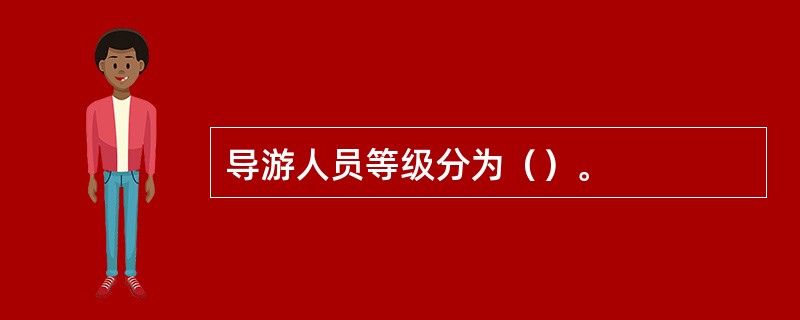 导游人员等级分为（）。